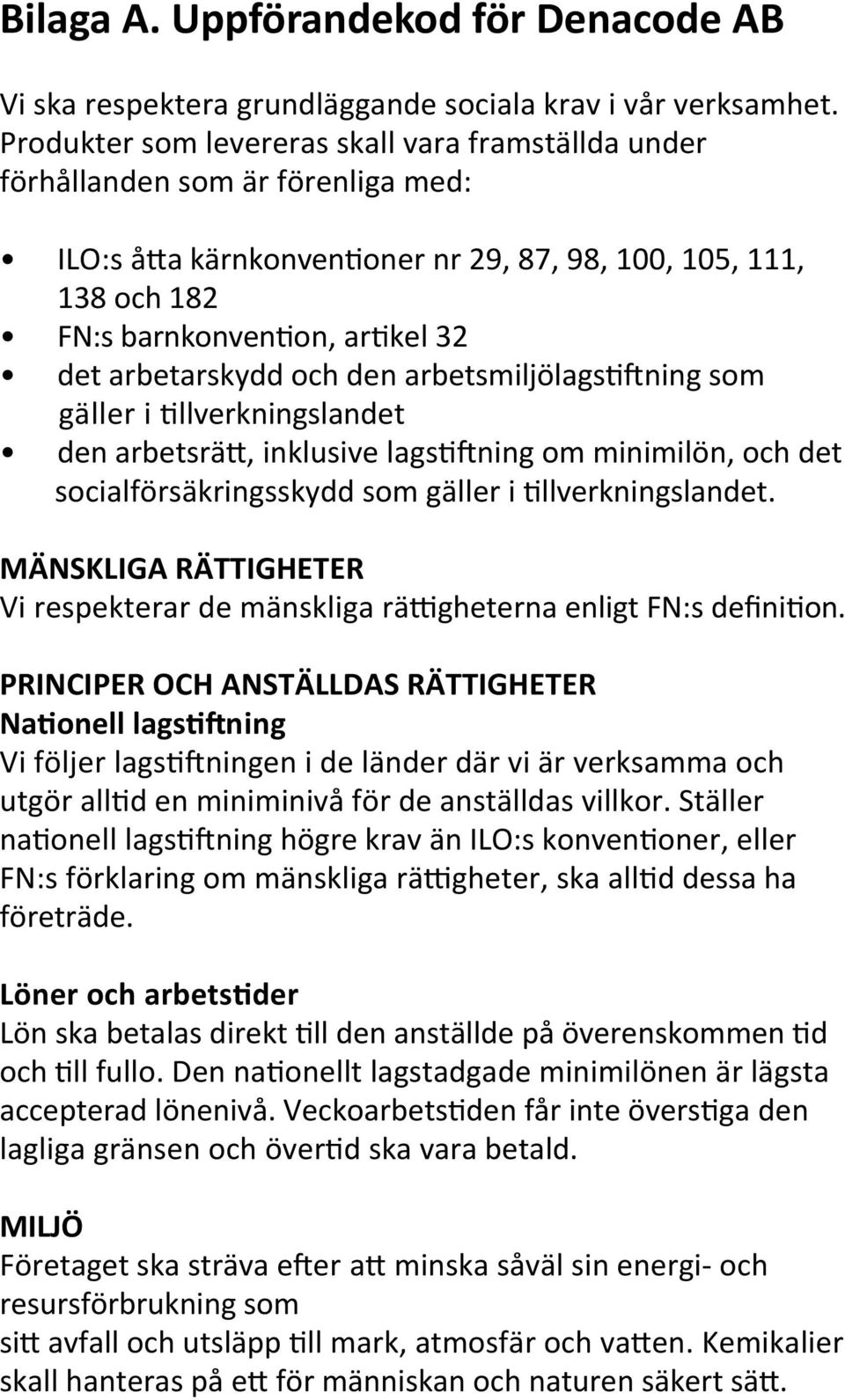 Bilaga A. Uppförandekod för Denacode AB

Vi ska respektera grundläggande sociala krav i vår verksamhet. Produkter som levereras skall vara framställda under förhållanden som är förenliga med:

• ILO:s åtta kärnkonventioner nr 29, 87, 98, 100, 105, 111, 138 och 182
• FN:s barnkonvention, artikel 32
• det arbetarskydd och den arbetsmiljölagstiftning som gäller i tillverkningslandet
• den arbetsrätt, inklusive lagstiftning om minimilön, och det socialförsäkringsskydd som gäller i tillverkningslandet.

MÄNSKLIGA RÄTTIGHETER
Vi respekterar de mänskliga rättigheterna enligt FN:s definition.

PRINCIPER OCH ANSTÄLLDAS RÄTTIGHETER
Nationell lagstiftning
Vi följer lagstiftningen i de länder där vi är verksamma och utgör alltid en miniminivå för de anställdas villkor. Ställer nationell lagstiftning högre krav än ILO:s konventioner, eller FN:s förklaring om mänskliga rättigheter, ska alltid dessa ha företräde.

Löner och arbetstider
Lön ska betalas direkt till den anställde på överenskommen tid och till fullo. Den nationellt lagstadgade minimilönen är lägsta accepterad lönenivå. Veckoarbetstiden får inte överstiga den lagliga gränsen och övertid ska vara betald.

MILJÖ
Företaget ska sträva efter att minska såväl sin energi- och resursförbrukning som
sitt avfall och utsläpp till mark, atmosfär och vatten. Kemikalier skall hanteras på ett för människan och naturen säkert sätt.